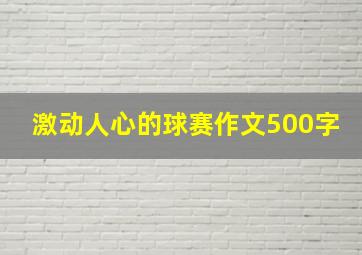 激动人心的球赛作文500字